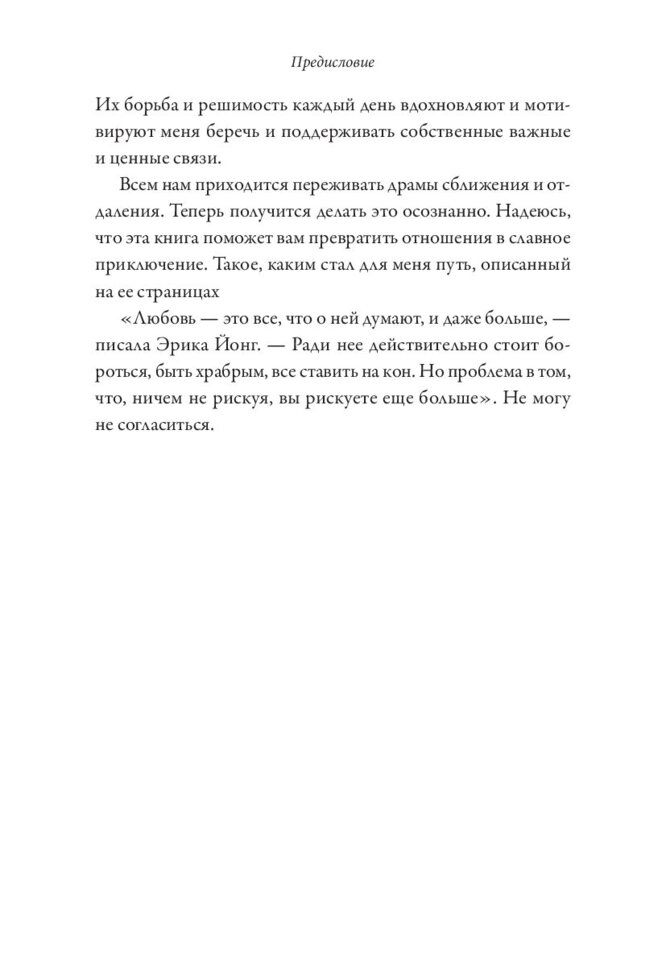 Предисловие

Их борьба и решимость каждый день вдохновляют и мотивируют меня беречь и поддерживать собственные важные и ценные связи.

Всем нам приходится переживать драмы сближения и отдаления. Теперь получится делать это осознанно. Надеюсь, что эта книга поможет вам превратить отношения в славное приключение. Такое, каким стал для меня путь, описанный на ее страницах

«Любовь — это все, что о ней думают, и даже больше, — писала Эрика Йонг. — Ради нее действительно стоит бороться, быть храбрым, все ставить на кон. Но проблема в том, что, ничем не рискуя, вы рискуете еще больше». Не могу не согласиться.